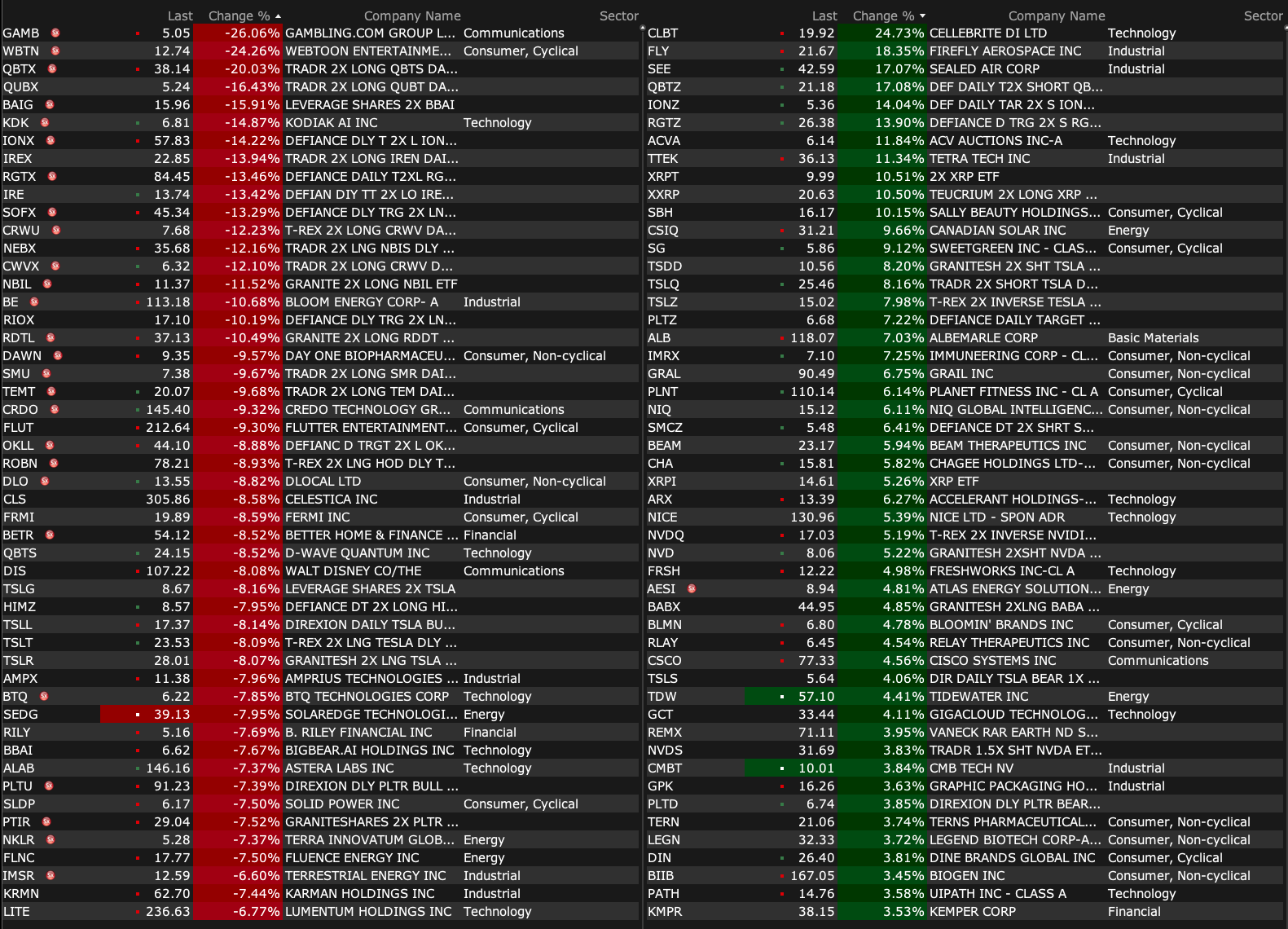 | | Last | Change % | Company Name | Sector |
|---|---|---|---|---|
| GAMB | 5.05 | -26.06% | GAMBLING.COM GROUP L... | Communications |
| WBTN | 12.74 | -24.26% | WEBTOON ENTERTAINME... | Consumer, Cyclical |
| QBTX | 38.14 | -20.03% | TRADR 2X LONG QBTS DA... | |
| QUBX | 5.24 | -16.43% | TRADR 2X LONG QUBT DA... | |
| BAIG | 15.96 | -15.91% | LEVERAGE SHARES 2X BBAI | |
| KDK | 6.81 | -14.87% | KODIAK AI INC | Technology |
| IONX | 57.83 | -14.22% | DEFIANCE DLY T 2X L ION... | |
| IREX | 22.85 | -13.94% | TRADR 2X LONG IREN DAI... | |
| RGTX | 84.45 | -13.46% | DEFIANCE DAILY T2XL RG... | |
| IRE | 13.74 | -13.42% | DEFIAN DIY TT 2X LO IRE... | |
| SOFX | 45.34 | -13.29% | DEFIANCE DLY TRG 2X LN... | |
| CRWU | 7.68 | -12.23% | T-REX 2X LONG CRWV DA... | |
| NEBX | 35.68 | -12.16% | TRADR 2X LNG NBIS DLY ... | |
| CWVX | 6.32 | -12.10% | TRADR 2X LONG CRWV D... | |
| NBIL | 11.37 | -11.52% | GRANITE 2X LONG NBIL ETF | |
| BE | 113.18 | -10.68% | BLOOM ENERGY CORP- A | Industrial |
| RIOX | 17.10 | -10.19% | DEFIANCE DLY TRG 2X LN... | |
| RDTL | 37.13 | -10.49% | GRANITE 2X LONG RDDT ... | |
| DAWN | 9.35 | -9.57% | DAY ONE BIOPHARMACEU... | Consumer, Non-cyclical |
| SMU | 7.38 | -9.67% | TRADR 2X LONG SMR DAI... | |
| TEMT | 20.07 | -9.68% | TRADR 2X LONG TEM DAI... | |
| CRDO | 145.40 | -9.32% | CREDO TECHNOLOGY GR... | Communications |
| FLUT | 212.64 | -9.30% | FLUTTER ENTERTAINMENT... | Consumer, Cyclical |
| OKLL | 44.10 | -8.88% | DEFIANC D TRGT 2X L OK... | |
| ROBN | 78.21 | -8.93% | T-REX 2X LNG HOD DLY T... | |
| DLO | 13.55 | -8.82% | DLOCAL LTD | Consumer, Non-cyclical |
| CLS | 305.86 | -8.58% | CELESTICA INC | Industrial |
| FRMI | 19.89 | -8.59% | FERMI INC | Consumer, Cyclical |
| BETR | 54.12 | -8.52% | BETTER HOME & FINANCE ... | Financial |
| QBTS | 24.15 | -8.52% | D-WAVE QUANTUM INC | Technology |
| DIS | 107.22 | -8.08% | WALT DISNEY CO/THE | Communications |
| TSLG | 8.67 | -8.16% | LEVERAGE SHARES 2X TSLA | |
| HIMZ | 8.57 | -7.95% | DEFIANCE DT 2X LONG HI... | |
| TSLL | 17.37 | -8.14% | DIREXION DAILY TSLA BU... | |
| TSLT | 23.53 | -8.09% | T-REX 2X LNG TESLA DLY ... | |
| TSLR | 28.01 | -8.07% | GRANITESH 2X LNG TSLA ... | |
| AMPX | 11.38 | -7.96% | AMPRIUS TECHNOLOGIES ... | Industrial |
| BTQ | 6.22 | -7.85% | BTQ TECHNOLOGIES CORP | Technology |
| SEDG | 39.13 | -7.95% | SOLAREDGE TECHNOLOGI... | Energy |
| RILY | 5.16 | -7.69% | B. RILEY FINANCIAL INC | Financial |
| BBAI | 6.62 | -7.67% | BIGBEAR.AI HOLDINGS INC | Technology |
| ALAB | 146.16 | -7.37% | ASTERA LABS INC | Technology |
| PLTU | 91.23 | -7.39% | DIREXION DLY PLTR BULL ... | |
| SLDP | 6.17 | -7.50% | SOLID POWER INC | Consumer, Cyclical |
| PTIR | 29.04 | -7.52% | GRANITESHARES 2X PLTR ... | |
| NKLR | 5.28 | -7.37% | TERRA INNOVATUM GLOB... | Energy |
| FLNC | 17.77 | -7.50% | FLUENCE ENERGY INC | Energy |
| IMSR | 12.59 | -6.60% | TERRESTRIAL ENERGY INC | Industrial |
| KRMN | 62.70 | -7.44% | KARMAN HOLDINGS INC | Industrial |
| LITE | 236.63 | -6.77% | LUMENTUM HOLDINGS INC | Technology |

| | Last | Change % | Company Name | Sector |
|---|---|---|---|---|
| CLBT | 19.92 | 24.73% | CELLEBRITE DI LTD | Technology |
| FLY | 21.67 | 18.35% | FIREFLY AEROSPACE INC | Industrial |
| SEE | 42.59 | 17.07% | SEALED AIR CORP | Industrial |
| QBTZ | 21.18 | 17.08% | DEF DAILY T2X SHORT QB... | |
| IONZ | 5.36 | 14.04% | DEF DAILY TAR 2X S ION... | |
| RGTZ | 26.38 | 13.90% | DEFIANCE D TRG 2X S RG... | |
| ACVA | 6.14 | 11.84% | ACV AUCTIONS INC-A | Technology |
| TTEK | 36.13 | 11.34% | TETRA TECH INC | Industrial |
| XRPT | 9.99 | 10.51% | 2X XRP ETF | |
| XXRP | 20.63 | 10.50% | TEUCRIUM 2X LONG XRP ... | |
| SBH | 16.17 | 10.15% | SALLY BEAUTY HOLDINGS... | Consumer, Cyclical |
| CSIQ | 31.21 | 9.66% | CANADIAN SOLAR INC | Energy |
| SG | 5.86 | 9.12% | SWEETGREEN INC - CLAS... | Consumer, Cyclical |
| TSDD | 10.56 | 8.20% | GRANITESH 2X SHT TSLA ... | |
| TSLQ | 25.46 | 8.16% | TRADR 2X SHORT TSLA D... | |
| TSLZ | 15.02 | 7.98% | T-REX 2X INVERSE TESLA ... | |
| PLTZ | 6.68 | 7.22% | DEFIANCE DAILY TARGET ... | |
| ALB | 118.07 | 7.03% | ALBEMARLE CORP | Basic Materials |
| IMRX | 7.10 | 7.25% | IMMUNEERING CORP - CL... | Consumer, Non-cyclical |
| GRAL | 90.49 | 6.75% | GRAIL INC | Consumer, Non-cyclical |
| PLNT | 110.14 | 6.14% | PLANET FITNESS INC - CL A | Consumer, Cyclical |
| NIQ | 15.12 | 6.11% | NIQ GLOBAL INTELLIGENC... | Consumer, Non-cyclical |
| SMCZ | 5.48 | 6.41% | DEFIANCE DT 2X SHRT S... | |
| BEAM | 23.17 | 5.94% | BEAM THERAPEUTICS INC | Consumer, Non-cyclical |
| CHA | 15.81 | 5.82% | CHAGEE HOLDINGS LTD-... | Consumer, Non-cyclical |
| XRPI | 14.61 | 5.26% | XRP ETF | |
| ARX | 13.39 | 6.27% | ACCELERANT HOLDINGS-... | Technology |
| NICE | 130.96 | 5.39% | NICE LTD - SPON ADR | Technology |
| NVDQ | 17.03 | 5.19% | T-REX 2X INVERSE NVIDI... | |
| NVD | 8.06 | 5.22% | GRANITESH 2XSHT NVDA ... | |
| FRSH | 12.22 | 4.98% | FRESHWORKS INC-CL A | Technology |
| AESI | 8.94 | 4.81% | ATLAS ENERGY SOLUTION... | Energy |
| BABX | 44.95 | 4.85% | GRANITESH 2XLNG BABA ... | |
| BLMN | 6.80 | 4.78% | BLOOMIN' BRANDS INC | Consumer, Cyclical |
| RLAY | 6.45 | 4.54% | RELAY THERAPEUTICS INC | Consumer, Non-cyclical |
| CSCO | 77.33 | 4.56% | CISCO SYSTEMS INC | Communications |
| TSLS | 5.64 | 4.06% | DIR DAILY TSLA BEAR 1X ... | |
| TDW | 57.10 | 4.41% | TIDEWATER INC | Energy |
| GCT | 33.44 | 4.11% | GIGACLOUD TECHNOLOG... | Technology |
| REMX | 71.11 | 3.95% | VANECK RAR EARTH ND S... | |
| NVDS | 31.69 | 3.83% | TRADR 1.5X SHT NVDA ET... | |
| CMBT | 10.01 | 3.84% | CMB TECH NV | Industrial |
| GPK | 16.26 | 3.63% | GRAPHIC PACKAGING HO... | Industrial |
| PLTD | 6.74 | 3.85% | DIREXION DLY PLTR BEAR... | |
| TERN | 21.06 | 3.74% | TERNS PHARMACEUTICAL... | Consumer, Non-cyclical |
| LEGN | 32.33 | 3.72% | LEGEND BIOTECH CORP-A... | Consumer, Non-cyclical |
| DIN | 26.40 | 3.81% | DINE BRANDS GLOBAL INC | Consumer, Cyclical |
| BIIB | 167.05 | 3.45% | BIOGEN INC | Consumer, Non-cyclical |
| PATH | 14.76 | 3.58% | UIPATH INC - CLASS A | Technology |
| KMPR | 38.15 | 3.53% | KEMPER CORP | Financial |